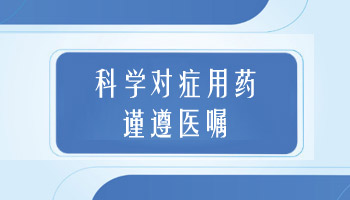 科学对症用药
谨遵医嘱